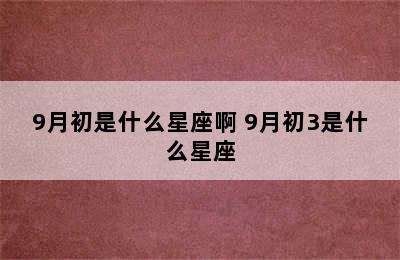 9月初是什么星座啊 9月初3是什么星座